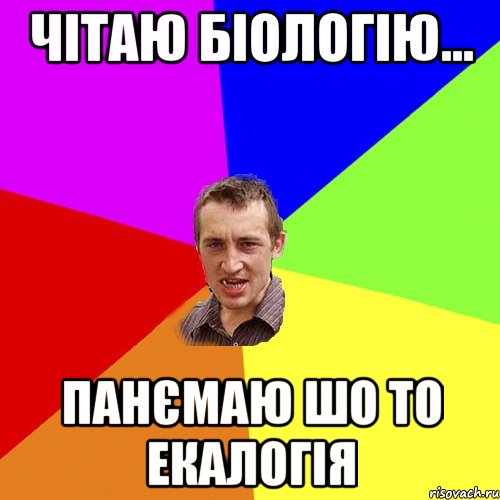 ЧІТАЮ БІОЛОГІЮ...

ПАНЄМАЮ ШО ТО ЕКАЛОГІЯ

risovach.ru